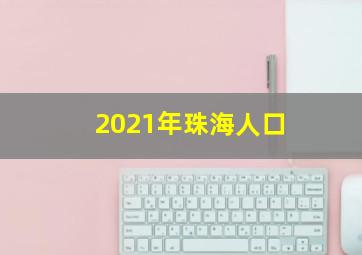 2021年珠海人口